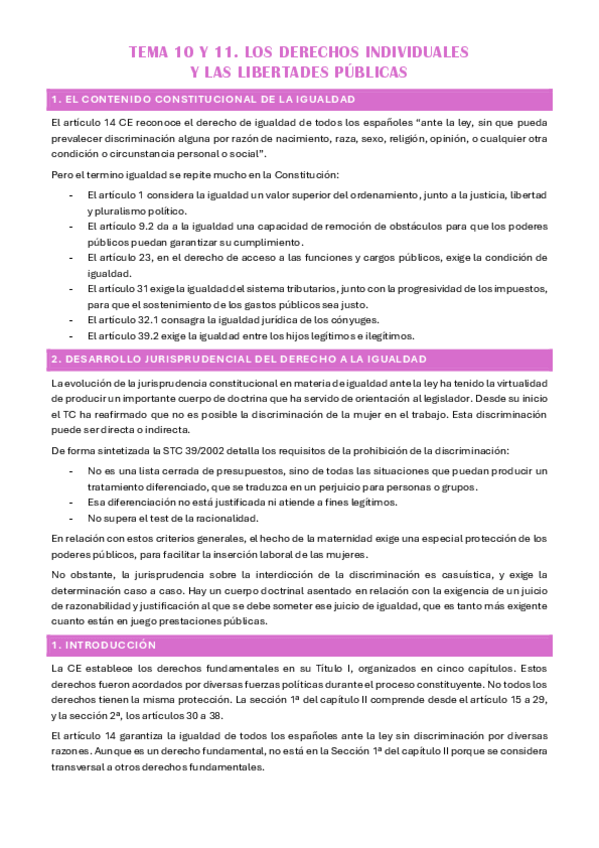 TEMA 10 Y 11. LOS DERECHOS INDIVIDUALES Y LAS LIBERTADES PÚBLICAS

1. EL CONTENIDO CONSTITUCIONAL DE LA IGUALDAD

El artículo 14 CE reconoce el derecho de igualdad de todos los españoles "ante la ley, sin que pueda prevalecer discriminación alguna por razón de nacimiento, raza, sexo, religión, opinión, o cualquier otra condición o circunstancia personal o social".

Pero el termino igualdad se repite mucho en la Constitución:

- El artículo 1 considera la igualdad un valor superior del ordenamiento, junto a la justicia, libertad y pluralismo político.
- El artículo 9.2 da a la igualdad una capacidad de remoción de obstáculos para que los poderes públicos puedan garantizar su cumplimiento.
- El artículo 23, en el derecho de acceso a las funciones y cargos públicos, exige la condición de igualdad.
- El artículo 31 exige la igualdad del sistema tributarios, junto con la progresividad de los impuestos, para que el sostenimiento de los gastos públicos sea justo.
- El artículo 32.1 consagra la igualdad jurídica de los cónyuges.
- El artículo 39.2 exige la igualdad entre los hijos legítimos e ilegítimos.

2. DESARROLLO JURISPRUDENCIAL DEL DERECHO A LA IGUALDAD

La evolución de la jurisprudencia constitucional en materia de igualdad ante la ley ha tenido la virtualidad de producir un importante cuerpo de doctrina que ha servido de orientación al legislador. Desde su inicio el TC ha reafirmado que no es posible la discriminación de la mujer en el trabajo. Esta discriminación puede ser directa o indirecta.

De forma sintetizada la STC 39/2002 detalla los requisitos de la prohibición de la discriminación:

- No es una lista cerrada de presupuestos, sino de todas las situaciones que puedan producir un tratamiento diferenciado, que se traduzca en un perjuicio para personas o grupos.
- Esa diferenciación no está justificada ni atiende a fines legítimos.
- No supera el test de la racionalidad.

En relación con estos criterios generales, el hecho de la maternidad exige una especial protección de los poderes públicos, para facilitar la inserción laboral de las mujeres.

No obstante, la jurisprudencia sobre la interdicción de la discriminación es casuística, y exige la determinación caso a caso. Hay un cuerpo doctrinal asentado en relación con la exigencia de un juicio de razonabilidad y justificación al que se debe someter ese juicio de igualdad, que es tanto más exigente cuanto están en juego prestaciones públicas.

1. INTRODUCCIÓN

La CE establece los derechos fundamentales en su Título I, organizados en cinco capítulos. Estos derechos fueron acordados por diversas fuerzas políticas durante el proceso constituyente. No todos los derechos tienen la misma protección. La sección 1ª del capítulo II comprende desde el artículo 15 a 29, y la sección 2ª, los artículos 30 a 38.

El artículo 14 garantiza la igualdad de todos los españoles ante la ley sin discriminación por diversas razones. Aunque es un derecho fundamental, no está en la Sección 1ª del capítulo II porque se considera transversal a otros derechos fundamentales.